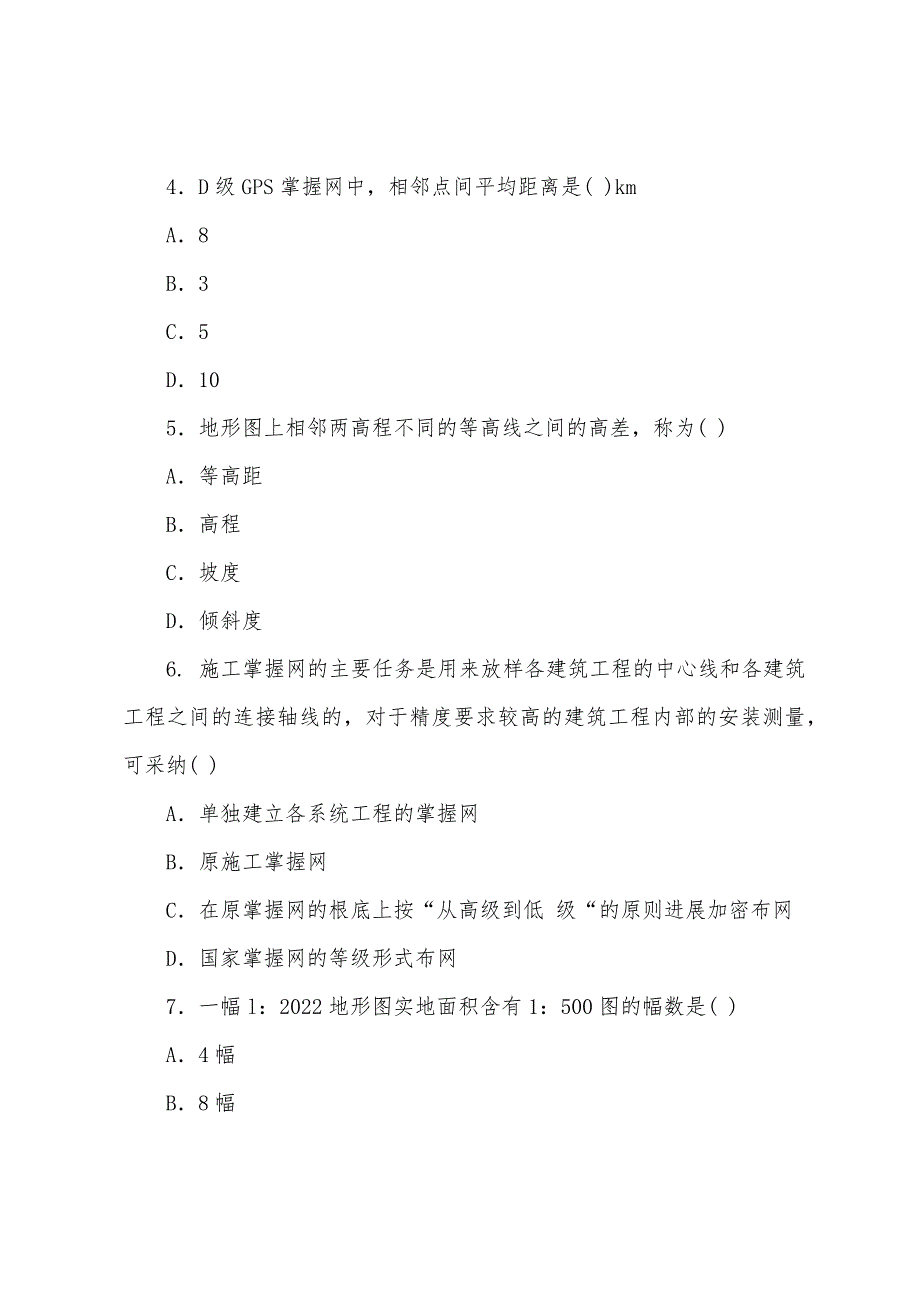 4．D 级 GPS 掌握网中，相邻点间平均距离是( )km

A．8

B．3

C．5

D．10

5．地形图上相邻两高程不同的等高线之间的高差，称为( )

A．等高距

B．高程

C．坡度

D．倾斜度

6．施工掌握网的主要任务是用来放样各建筑工程的中心线和各建筑工程之间的连接轴线的，对于精度要求较高的建筑工程内部的安装测量，可采纳( )

A．单独建立各系统工程的掌握网

B．原施工掌握网

C．在原掌握网的根底上按“从高级到低 级“的原则进展加密布网

D．国家掌握网的等级形式布网

7．一幅 1：2022 地形图实地面积含有 1：500 图的幅数是( )

A．4 幅

B．8 幅